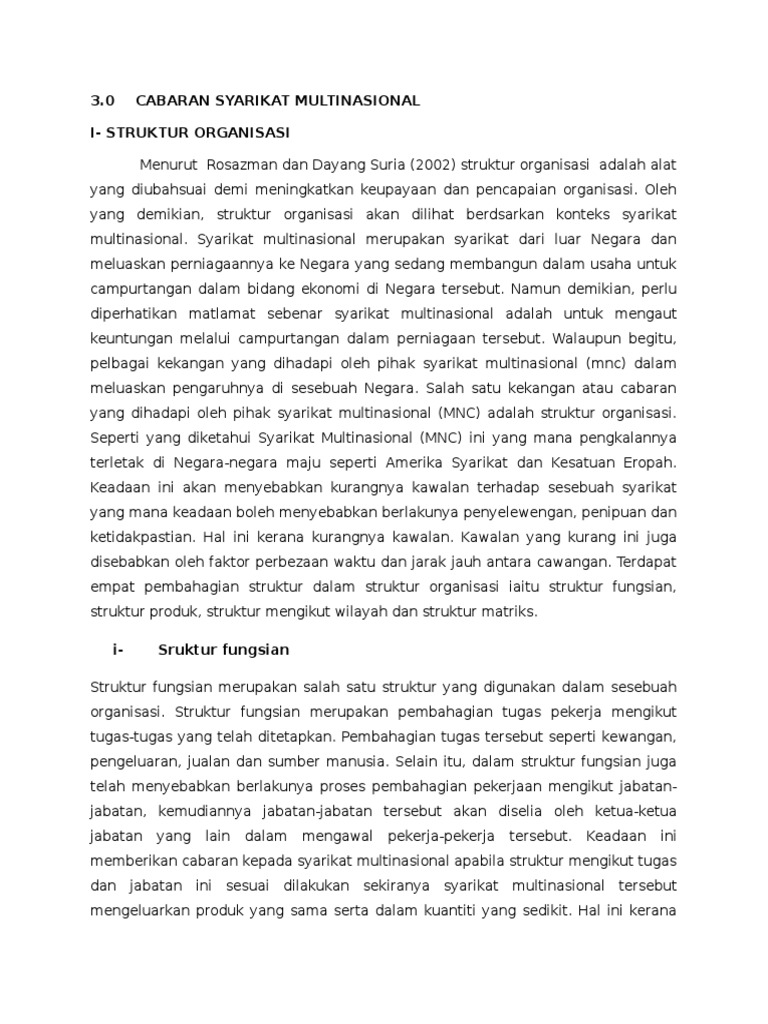 3.0 CABARAN SYARIKAT MULTINASIONAL

I- STRUKTUR ORGANISASI

Menurut Rosazman dan Dayang Suria (2002) struktur organisasi adalah alat yang diubahsuai demi meningkatkan keupayaan dan pencapaian organisasi. Oleh yang demikian, struktur organisasi akan dilihat berdsarkan konteks syarikat multinasional. Syarikat multinasional merupakan syarikat dari luar Negara dan meluaskan perniagaannya ke Negara yang sedang membangun dalam usaha untuk campurtangan dalam bidang ekonomi di Negara tersebut. Namun demikian, perlu diperhatikan matlamat sebenar syarikat multinasional adalah untuk mengaut keuntungan melalui campurtangan dalam perniagaan tersebut. Walaupun begitu, pelbagai kekangan yang dihadapi oleh pihak syarikat multinasional (mnc) dalam meluaskan pengaruhnya di sesebuah Negara. Salah satu kekangan atau cabaran yang dihadapi oleh pihak syarikat multinasional (MNC) adalah struktur organisasi. Seperti yang diketahui Syarikat Multinasional (MNC) ini yang mana pengkalannya terletak di Negara-negara maju seperti Amerika Syarikat dan Kesatuan Eropah. Keadaan ini akan menyebabkan kurangnya kawalan terhadap sesebuah syarikat yang mana keadaan boleh menyebabkan berlakunya penyelewengan, penipuan dan ketidakpastian. Hal ini kerana kurangnya kawalan. Kawalan yang kurang ini juga disebabkan oleh faktor perbezaan waktu dan jarak jauh antara cawangan. Terdapat empat pembahagian struktur dalam struktur organisasi iaitu struktur fungsian, struktur produk, struktur mengikut wilayah dan struktur matriks.

i- Sruktur fungsian

Struktur fungsian merupakan salah satu struktur yang digunakan dalam sesebuah organisasi. Struktur fungsian merupakan pembahagian tugas pekerja mengikut tugas-tugas yang telah ditetapkan. Pembahagian tugas tersebut seperti kewangan, pengeluaran, jualan dan sumber manusia. Selain itu, dalam struktur fungsian juga telah menyebabkan berlakunya proses pembahagian pekerjaan mengikut jabatan-jabatan, kemudiannya jabatan-jabatan tersebut akan diselia oleh ketua-ketua jabatan yang lain dalam mengawal pekerja-pekerja tersebut. Keadaan ini memberikan cabaran kepada syarikat multinasional apabila struktur mengikut tugas dan jabatan ini sesuai dilakukan sekiranya syarikat multinasional tersebut mengeluarkan produk yang sama serta dalam kuantiti yang sedikit. Hal ini kerana